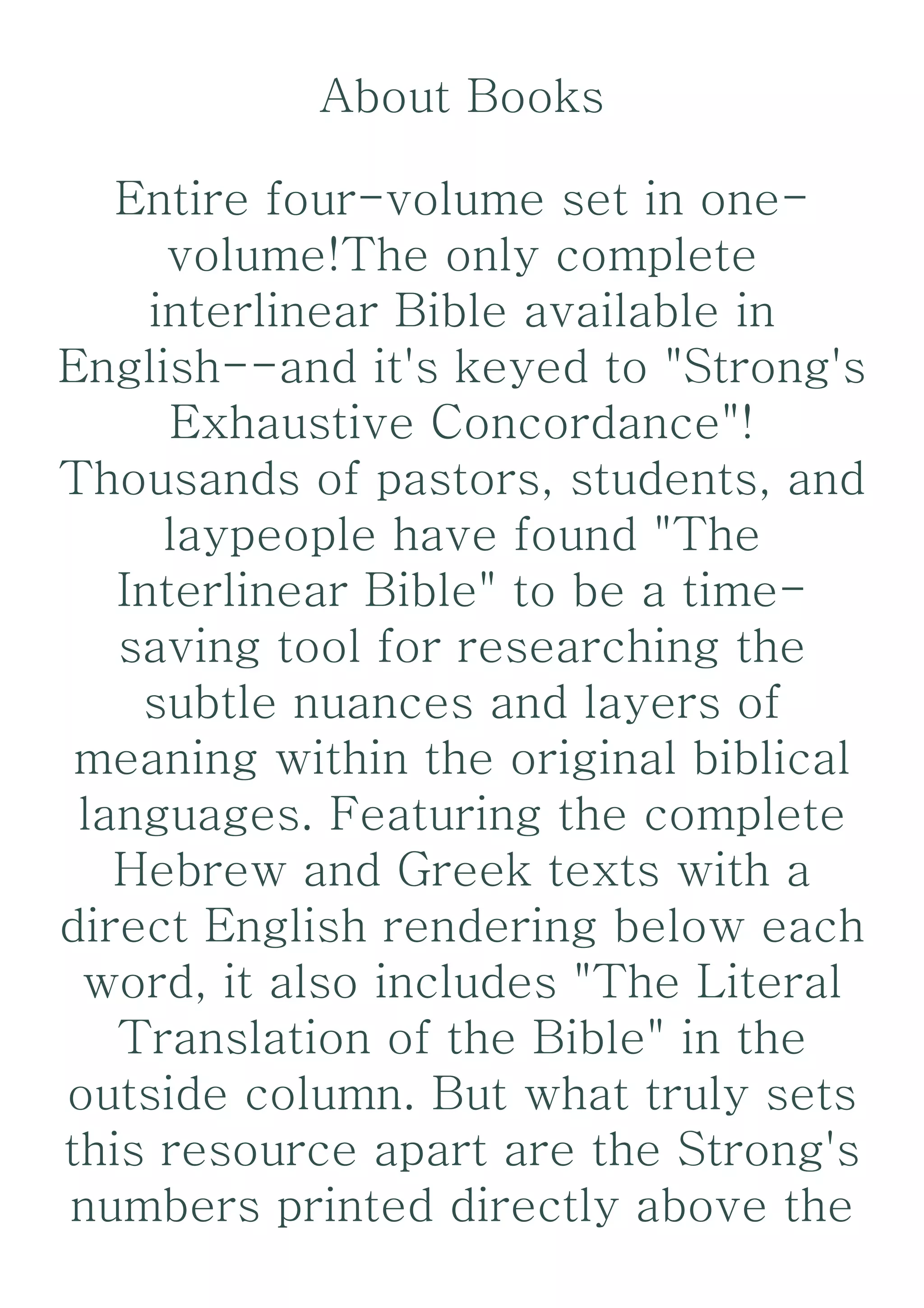 About Books

Entire four-volume set in one-volume!The only complete interlinear Bible available in English--and it's keyed to "Strong's Exhaustive Concordance"! Thousands of pastors, students, and laypeople have found "The Interlinear Bible" to be a time-saving tool for researching the subtle nuances and layers of meaning within the original biblical languages. Featuring the complete Hebrew and Greek texts with a direct English rendering below each word, it also includes "The Literal Translation of the Bible" in the outside column. But what truly sets this resource apart are the Strong's numbers printed directly above the